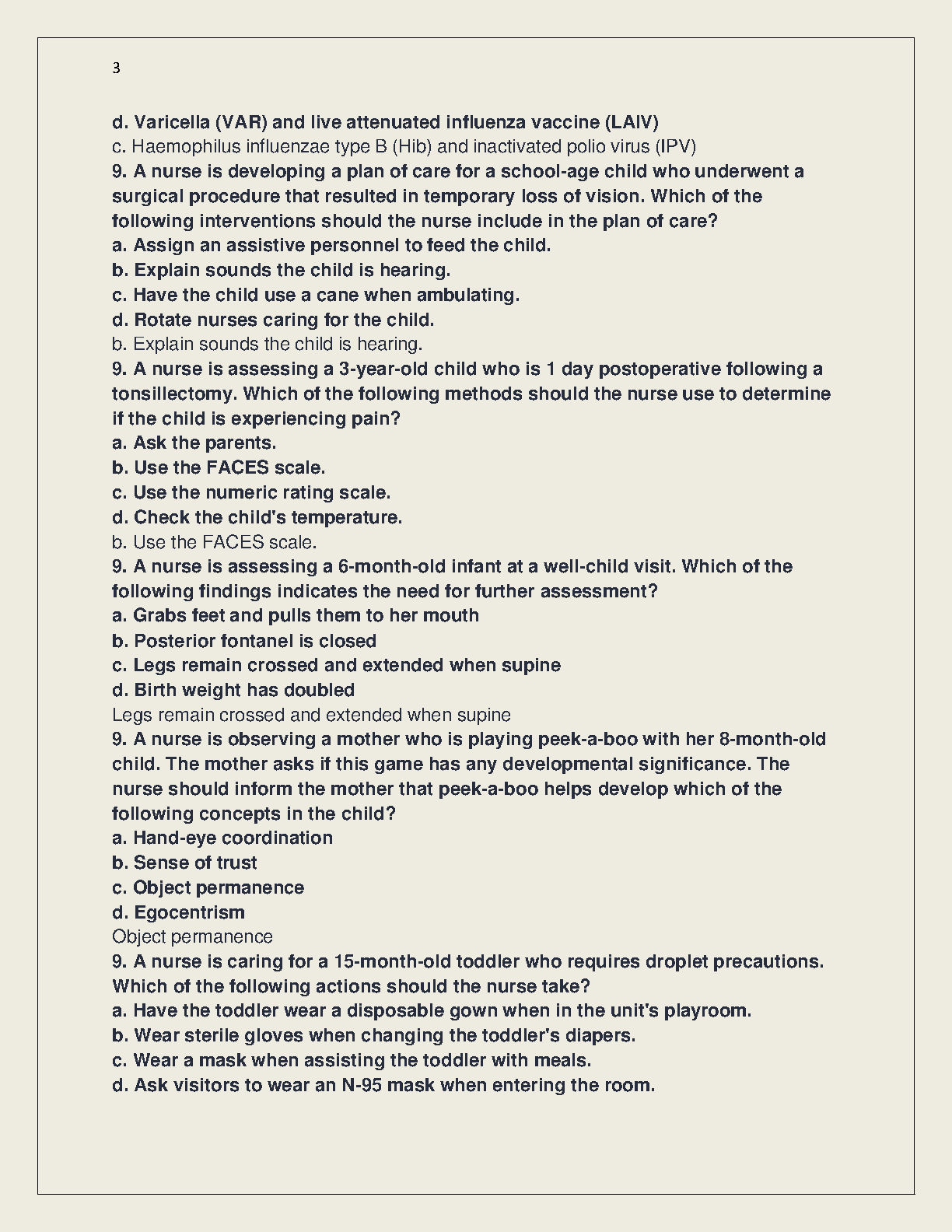 3

d. Varicella (VAR) and live attenuated influenza vaccine (LAIV)
c. Haemophilus influenzae type B (Hib) and inactivated polio virus (IPV)
9. A nurse is developing a plan of care for a school-age child who underwent a surgical procedure that resulted in temporary loss of vision. Which of the following interventions should the nurse include in the plan of care?
a. Assign an assistive personnel to feed the child.
b. Explain sounds the child is hearing.
c. Have the child use a cane when ambulating.
d. Rotate nurses caring for the child.
b. Explain sounds the child is hearing.
9. A nurse is assessing a 3-year-old child who is 1 day postoperative following a tonsillectomy. Which of the following methods should the nurse use to determine if the child is experiencing pain?
a. Ask the parents.
b. Use the FACES scale.
c. Use the numeric rating scale.
d. Check the child's temperature.
b. Use the FACES scale.
9. A nurse is assessing a 6-month-old infant at a well-child visit. Which of the following findings indicates the need for further assessment?
a. Grabs feet and pulls them to her mouth
b. Posterior fontanel is closed
c. Legs remain crossed and extended when supine
d. Birth weight has doubled
Legs remain crossed and extended when supine
9. A nurse is observing a mother who is playing peek-a-boo with her 8-month-old child. The mother asks if this game has any developmental significance. The nurse should inform the mother that peek-a-boo helps develop which of the following concepts in the child?
a. Hand-eye coordination
b. Sense of trust
c. Object permanence
d. Egocentrism
Object permanence
9. A nurse is caring for a 15-month-old toddler who requires droplet precautions. Which of the following actions should the nurse take?
a. Have the toddler wear a disposable gown when in the unit's playroom.
b. Wear sterile gloves when changing the toddler's diapers.
c. Wear a mask when assisting the toddler with meals.
d. Ask visitors to wear an N-95 mask when entering the room.